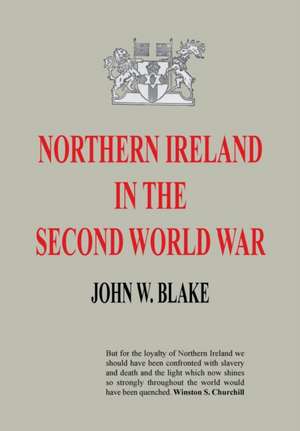 NORTHERN IRELAND IN THE SECOND WORLD WAR

JOHN W. BLAKE

But for the loyalty of Northern Ireland we should have been confronted with slavery and death and the light which now shines so strongly throughout the world would have been quenched. Winston S. Churchill